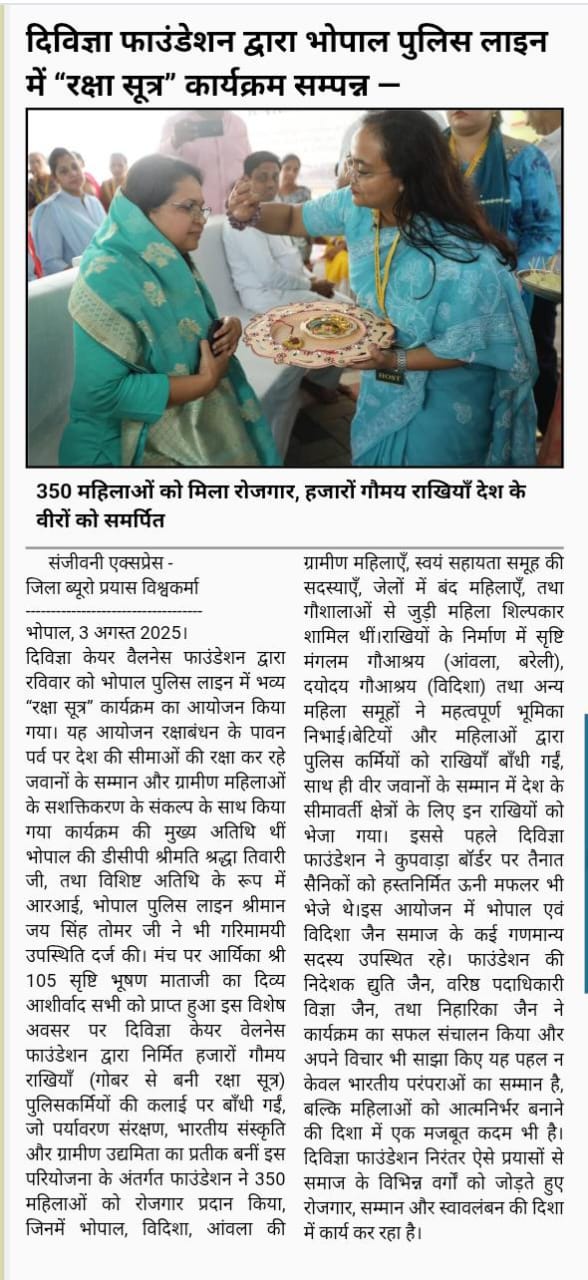 दिविज्ञा फाउंडेशन द्वारा भोपाल पुलिस लाइन में "रक्षा सूत्र" कार्यक्रम सम्पन्न –

HOST

350 महिलाओं को मिला रोजगार, हजारों गौमय राखियाँ देश के वीरों को समर्पित

संजीवनी एक्सप्रेस -
जिला ब्यूरो प्रयास विश्वकर्मा
-----------------------------------
भोपाल, 3 अगस्त 2025।
दिविज्ञा केयर वैलनेस फाउंडेशन द्वारा रविवार को भोपाल पुलिस लाइन में भव्य "रक्षा सूत्र" कार्यक्रम का आयोजन किया गया। यह आयोजन रक्षाबंधन के पावन पर्व पर देश की सीमाओं की रक्षा कर रहे जवानों के सम्मान और ग्रामीण महिलाओं के सशक्तिकरण के संकल्प के साथ किया गया कार्यक्रम की मुख्य अतिथि थीं भोपाल की डीसीपी श्रीमति श्रद्धा तिवारी जी, तथा विशिष्ट अतिथि के रूप में आरआई, भोपाल पुलिस लाइन श्रीमान जय सिंह तोमर जी ने भी गरिमामयी उपस्थिति दर्ज की। मंच पर आर्यिका श्री 105 सृष्टि भूषण माताजी का दिव्य आशीर्वाद सभी को प्राप्त हुआ इस विशेष अवसर पर दिविज्ञा केयर वेलनेस फाउंडेशन द्वारा निर्मित हजारों गौमय राखियाँ (गोबर से बनी रक्षा सूत्र) पुलिसकर्मियों की कलाई पर बाँधी गईं, जो पर्यावरण संरक्षण, भारतीय संस्कृति और ग्रामीण उद्यमिता का प्रतीक बनीं इस परियोजना के अंतर्गत फाउंडेशन ने 350 महिलाओं को रोजगार प्रदान किया, जिनमें भोपाल, विदिशा, आंवला की ग्रामीण महिलाएँ, स्वयं सहायता समूह की सदस्याएँ, जेलों में बंद महिलाएँ, तथा गौशालाओं से जुड़ी महिला शिल्पकार शामिल थीं।राखियों के निर्माण में सृष्टि मंगलम गौआश्रय (आंवला, बरेली), दयोदय गौआश्रय (विदिशा) तथा अन्य महिला समूहों ने महत्वपूर्ण भूमिका निभाई।बेटियों और महिलाओं द्वारा पुलिस कर्मियों को राखियाँ बाँधी गई, साथ ही वीर जवानों के सम्मान में देश के सीमावर्ती क्षेत्रों के लिए इन राखियों को भेजा गया। इससे पहले दिविज्ञा फाउंडेशन ने कुपवाड़ा बॉर्डर पर तैनात सैनिकों को हस्तनिर्मित ऊनी मफलर भी भेजे थे।इस आयोजन में भोपाल एवं विदिशा जैन समाज के कई गणमान्य सदस्य उपस्थित रहे। फाउंडेशन की निदेशक द्युति जैन, वरिष्ठ पदाधिकारी विज्ञा जैन, तथा निहारिका जैन ने कार्यक्रम का सफल संचालन किया और अपने विचार भी साझा किए यह पहल न केवल भारतीय परंपराओं का सम्मान है, बल्कि महिलाओं को आत्मनिर्भर बनाने की दिशा में एक मजबूत कदम भी है। दिविज्ञा फाउंडेशन निरंतर ऐसे प्रयासों से समाज के विभिन्न वर्गों को जोड़ते हुए रोजगार, सम्मान और स्वावलंबन की दिशा में कार्य कर रहा है।